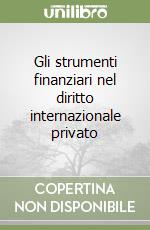 unilibro

Gli strumenti finanziari nel diritto internazionale privato

COPERTINA NON DISPONIBILE